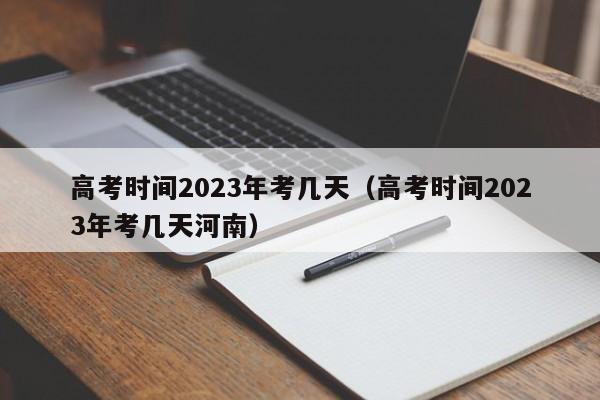 高考时间2023年考几天（高考时间2023年考几天河南）